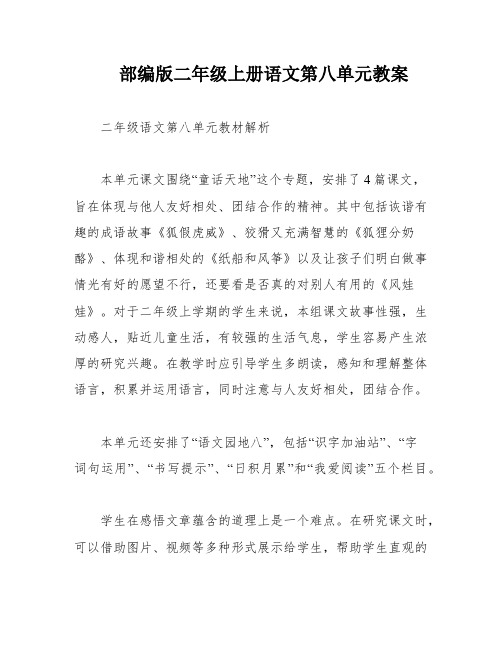 部编版二年级上册语文第八单元教案

二年级语文第八单元教材解析

本单元课文围绕“童话天地”这个专题，安排了4篇课文，旨在体现与他人友好相处、团结合作的精神。其中包括诙谐有趣的成语故事《狐假虎威》、狡猾又充满智慧的《狐狸分奶酪》、体现和谐相处的《纸船和风筝》以及让孩子们明白做事情光有好的愿望不行，还要看是否真的对别人有用的《风娃娃》。对于二年级上学期的学生来说，本组课文故事性强，生动感人，贴近儿童生活，有较强的生活气息，学生容易产生浓厚的研究兴趣。在教学时应引导学生多朗读，感知和理解整体语言，积累并运用语言，同时注意与人友好相处，团结合作。

本单元还安排了“语文园地八”，包括“识字加油站”、“字词句运用”、“书写提示”、“日积月累”和“我爱阅读”五个栏目。

学生在感悟文章蕴含的道理上是一个难点。在研究课文时，可以借助图片、视频等多种形式展示给学生，帮助学生直观的